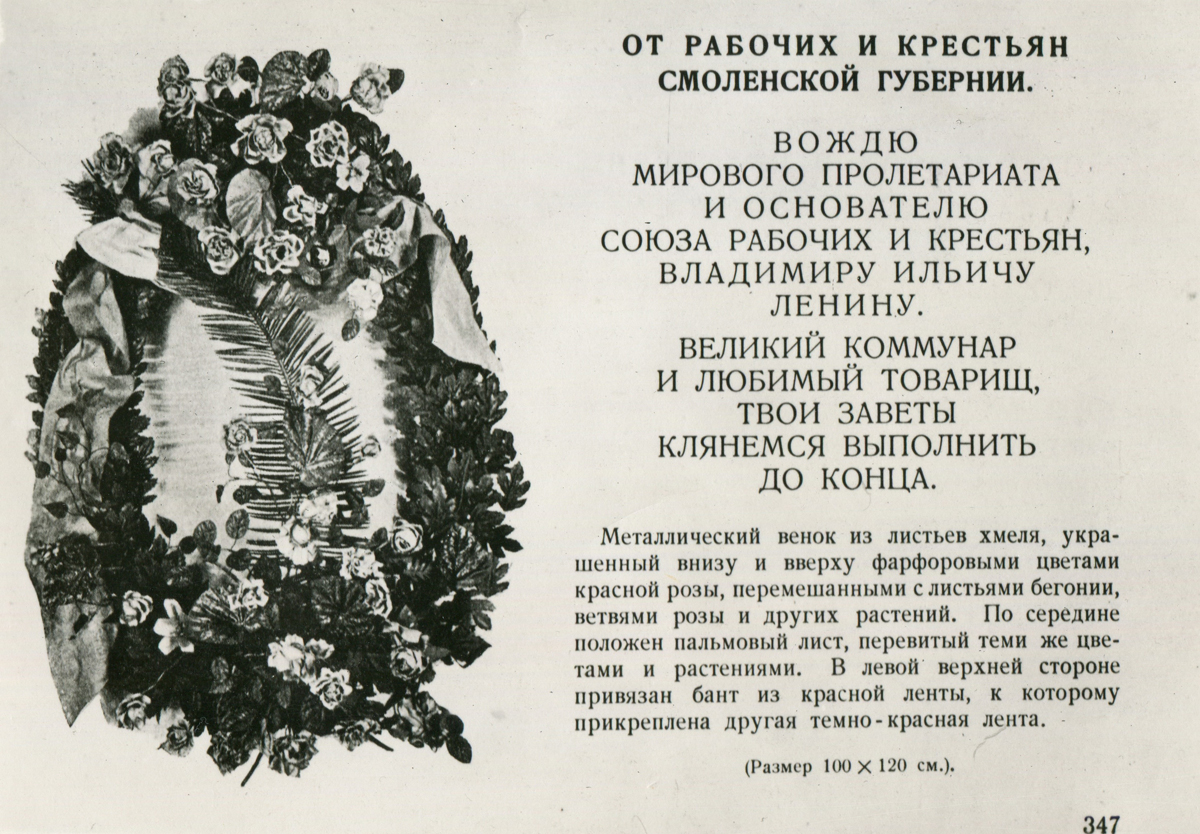 ОТ РАБОЧИХ И КРЕСТЬЯН СМОЛЕНСКОЙ ГУБЕРНИИ.

ВОЖДЮ МИРОВОГО ПРОЛЕТАРИАТА И ОСНОВАТЕЛЮ СОЮЗА РАБОЧИХ И КРЕСТЬЯН, ВЛАДИМИРУ ИЛЬИЧУ ЛЕНИНУ.

ВЕЛИКИЙ КОММУНАР И ЛЮБИМЫЙ ТОВАРИЩ, ТВОИ ЗАВЕТЫ КЛЯНЕМСЯ ВЫПОЛНИТЬ ДО КОНЦА.

Металлический венок из листьев хмеля, украшенный внизу и вверху фарфоровыми цветами красной розы, перемешанными с листьями бегонии, ветвями розы и других растений. По середине положен пальмовый лист, перевитый теми же цветами и растениями. В левой верхней стороне привязан бант из красной ленты, к которому прикреплена другая темно-красная лента.

(Размер $100 \times 120$ см.).

347